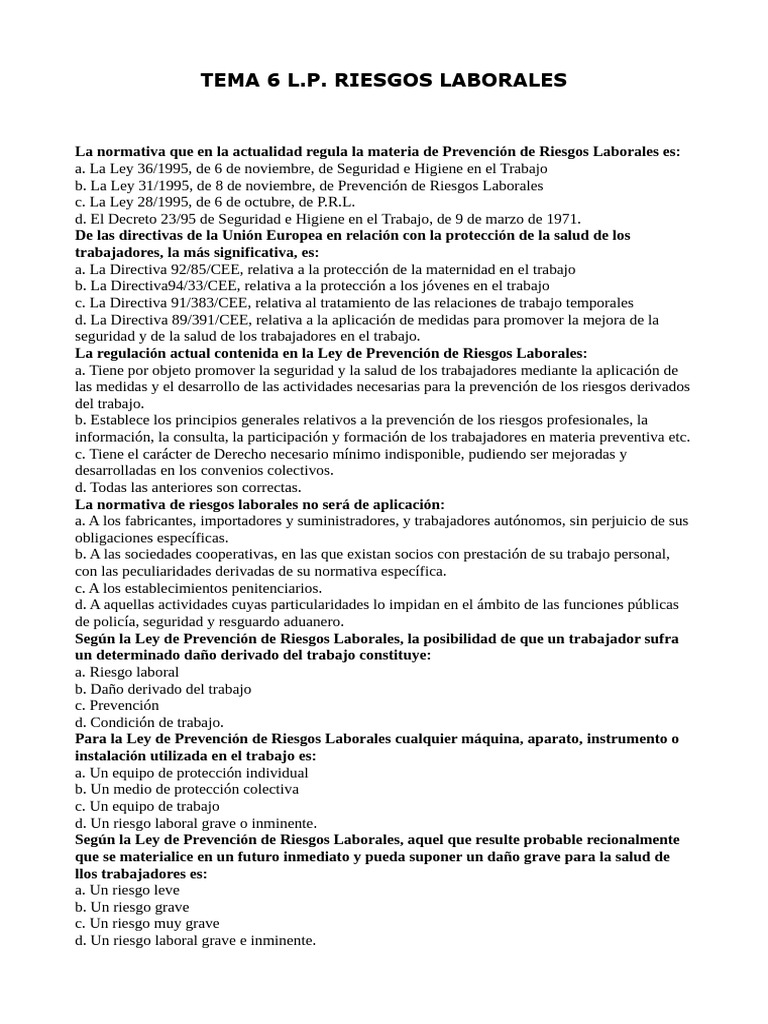 TEMA 6 L.P. RIESGOS LABORALES

La normativa que en la actualidad regula la materia de Prevención de Riesgos Laborales es:
a. La Ley 36/1995, de 6 de noviembre, de Seguridad e Higiene en el Trabajo
b. La Ley 31/1995, de 8 de noviembre, de Prevención de Riesgos Laborales
c. La Ley 28/1995, de 6 de octubre, de P.R.L.
d. El Decreto 23/95 de Seguridad e Higiene en el Trabajo, de 9 de marzo de 1971.

De las directivas de la Unión Europea en relación con la protección de la salud de los trabajadores, la más significativa, es:
a. La Directiva 92/85/CEE, relativa a la protección de la maternidad en el trabajo
b. La Directiva94/33/CEE, relativa a la protección a los jóvenes en el trabajo
c. La Directiva 91/383/CEE, relativa al tratamiento de las relaciones de trabajo temporales
d. La Directiva 89/391/CEE, relativa a la aplicación de medidas para promover la mejora de la seguridad y de la salud de los trabajadores en el trabajo.

La regulación actual contenida en la Ley de Prevención de Riesgos Laborales:
a. Tiene por objeto promover la seguridad y la salud de los trabajadores mediante la aplicación de las medidas y el desarrollo de las actividades necesarias para la prevención de los riesgos derivados del trabajo.
b. Establece los principios generales relativos a la prevención de los riesgos profesionales, la información, la consulta, la participación y formación de los trabajadores en materia preventiva etc.
c. Tiene el carácter de Derecho necesario mínimo indisponible, pudiendo ser mejoradas y desarrolladas en los convenios colectivos.
d. Todas las anteriores son correctas.

La normativa de riesgos laborales no será de aplicación:
a. A los fabricantes, importadores y suministradores, y trabajadores autónomos, sin perjuicio de sus obligaciones específicas.
b. A las sociedades cooperativas, en las que existan socios con prestación de su trabajo personal, con las peculiaridades derivadas de su normativa específica.
c. A los establecimientos penitenciarios.
d. A aquellas actividades cuyas particularidades lo impidan en el ámbito de las funciones públicas de policía, seguridad y resguardo aduanero.

Según la Ley de Prevención de Riesgos Laborales, la posibilidad de que un trabajador sufra un determinado daño derivado del trabajo constituye:
a. Riesgo laboral
b. Daño derivado del trabajo
c. Prevención
d. Condición de trabajo.

Para la Ley de Prevención de Riesgos Laborales cualquier máquina, aparato, instrumento o instalación utilizada en el trabajo es:
a. Un equipo de protección individual
b. Un medio de protección colectiva
c. Un equipo de trabajo
d. Un riesgo laboral grave o inminente.

Según la Ley de Prevención de Riesgos Laborales, aquel que resulte probable recionalmente que se materialice en un futuro inmediato y pueda suponer un daño grave para la salud de llos trabajadores es:
a. Un riesgo leve
b. Un riesgo grave
c. Un riesgo muy grave
d. Un riesgo laboral grave e inminente.